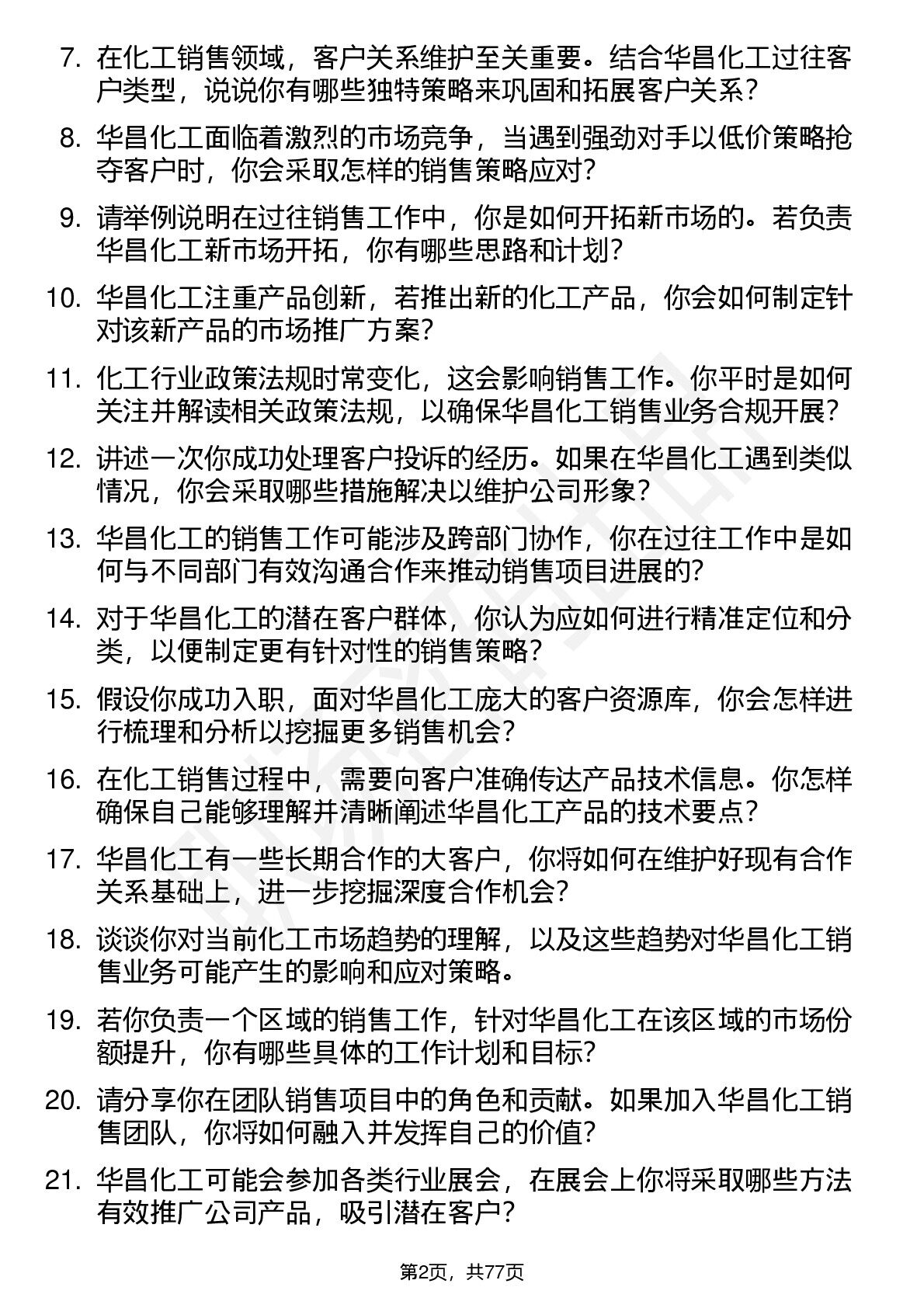 7. 在化工销售领域，客户关系维护至关重要。结合华昌化工过往客户类型，说说你有哪些独特策略来巩固和拓展客户关系？

8. 华昌化工面临着激烈的市场竞争，当遇到强劲对手以低价策略抢夺客户时，你会采取怎样的销售策略应对？

9. 请举例说明在过往销售工作中，你是如何开拓新市场的。若负责华昌化工新市场开拓，你有哪些思路和计划？

10. 华昌化工注重产品创新，若推出新的化工产品，你会如何制定针对该新产品的市场推广方案？

11. 化工行业政策法规时常变化，这会影响销售工作。你平时是如何关注并解读相关政策法规，以确保华昌化工销售业务合规开展？

12. 讲述一次你成功处理客户投诉的经历。如果在华昌化工遇到类似情况，你会采取哪些措施解决以维护公司形象？

13. 华昌化工的销售工作可能涉及跨部门协作，你在过往工作中是如何与不同部门有效沟通合作来推动销售项目进展的？

14. 对于华昌化工的潜在客户群体，你认为应如何进行精准定位和分类，以便制定更有针对性的销售策略？

15. 假设你成功入职，面对华昌化工庞大的客户资源库，你会怎样进行梳理和分析以挖掘更多销售机会？

16. 在化工销售过程中，需要向客户准确传达产品技术信息。你怎样确保自己能够理解并清晰阐述华昌化工产品的技术要点？

17. 华昌化工有一些长期合作的大客户，你将如何在维护好现有合作关系基础上，进一步挖掘深度合作机会？

18. 谈谈你对当前化工市场趋势的理解，以及这些趋势对华昌化工销售业务可能产生的影响和应对策略。

19. 若你负责一个区域的销售工作，针对华昌化工在该区域的市场份额提升，你有哪些具体的工作计划和目标？

20. 请分享你在团队销售项目中的角色和贡献。如果加入华昌化工销售团队，你将如何融入并发挥自己的价值？

21. 华昌化工可能会参加各类行业展会，在展会上你将采取哪些方法有效推广公司产品，吸引潜在客户？

第2页，共77页